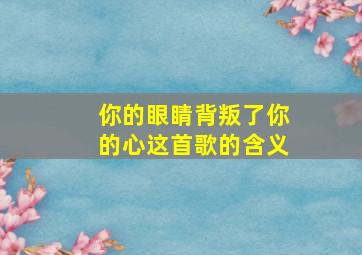 你的眼睛背叛了你的心这首歌的含义